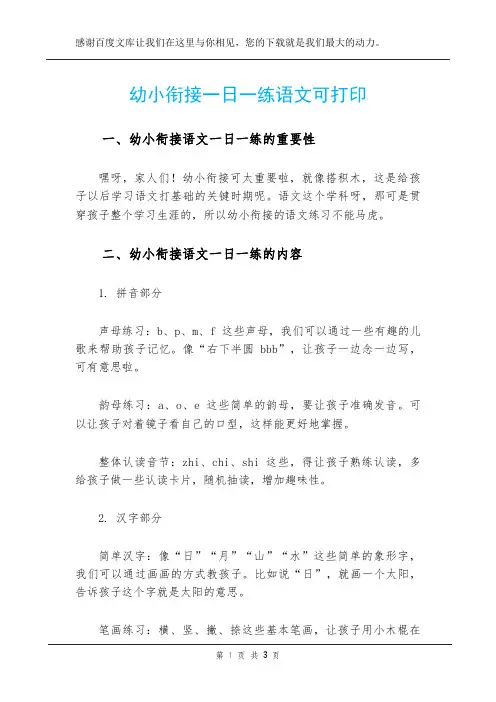 感谢百度文库让我们在这里与你相见，您的下载就是我们最大的动力。

幼小衔接一日一练语文可打印

一、幼小衔接语文一日一练的重要性

嘿呀，家人们！幼小衔接可太重要啦，就像搭积木，这是给孩子以后学习语文打基础的关键时期呢。语文这个学科呀，那可是贯穿孩子整个学习生涯的，所以幼小衔接的语文练习不能马虎。

二、幼小衔接语文一日一练的内容

1. 拼音部分

声母练习：b、p、m、f 这些声母，我们可以通过一些有趣的儿歌来帮助孩子记忆。像“右下半圆 bbb”，让孩子一边念一边写，可有意思啦。

韵母练习：a、o、e 这些简单的韵母，要让孩子准确发音。可以让孩子对着镜子看自己的口型，这样能更好地掌握。

整体认读音节：zhi、chi、shi 这些，得让孩子熟练认读，多给孩子做一些认读卡片，随机抽读，增加趣味性。

2. 汉字部分

简单汉字：像“日”“月”“山”“水”这些简单的象形字，我们可以通过画画的方式教孩子。比如说“日”，就画一个太阳，告诉孩子这个字就是太阳的意思。

笔画练习：横、竖、撇、捺这些基本笔画，让孩子用小木棍在

第 1 页 共 3 页